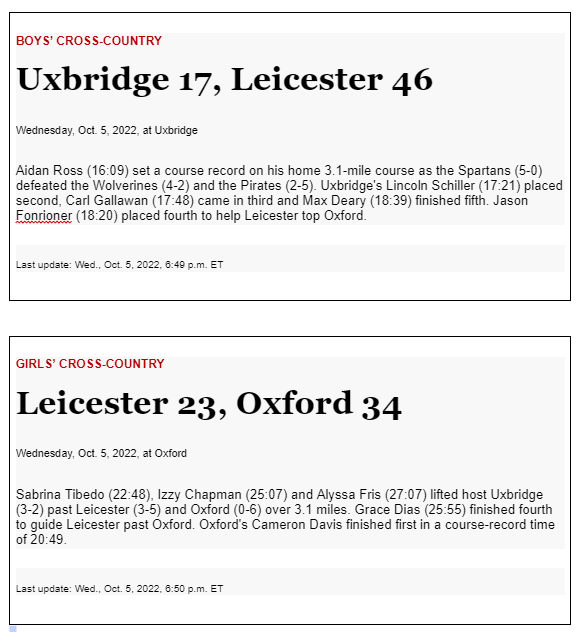 BOYS' CROSS-COUNTRY

Uxbridge 17, Leicester 46

Wednesday, Oct. 5, 2022, at Uxbridge

Aidan Ross (16:09) set a course record on his home 3.1-mile course as the Spartans (5-0) defeated the Wolverines (4-2) and the Pirates (2-5). Uxbridge's Lincoln Schiller (17:21) placed second, Carl Gallawan (17:48) came in third and Max Deary (18:39) finished fifth. Jason Fonrioner (18:20) placed fourth to help Leicester top Oxford.

Last update: Wed., Oct. 5, 2022, 6:49 p.m. ET

GIRLS' CROSS-COUNTRY

Leicester 23, Oxford 34

Wednesday, Oct. 5, 2022, at Oxford

Sabrina Tibedo (22:48), Izzy Chapman (25:07) and Alyssa Fris (27:07) lifted host Uxbridge (3-2) past Leicester (3-5) and Oxford (0-6) over 3.1 miles. Grace Dias (25:55) finished fourth to guide Leicester past Oxford. Oxford's Cameron Davis finished first in a course-record time of 20:49.

Last update: Wed., Oct. 5, 2022, 6:50 p.m. ET